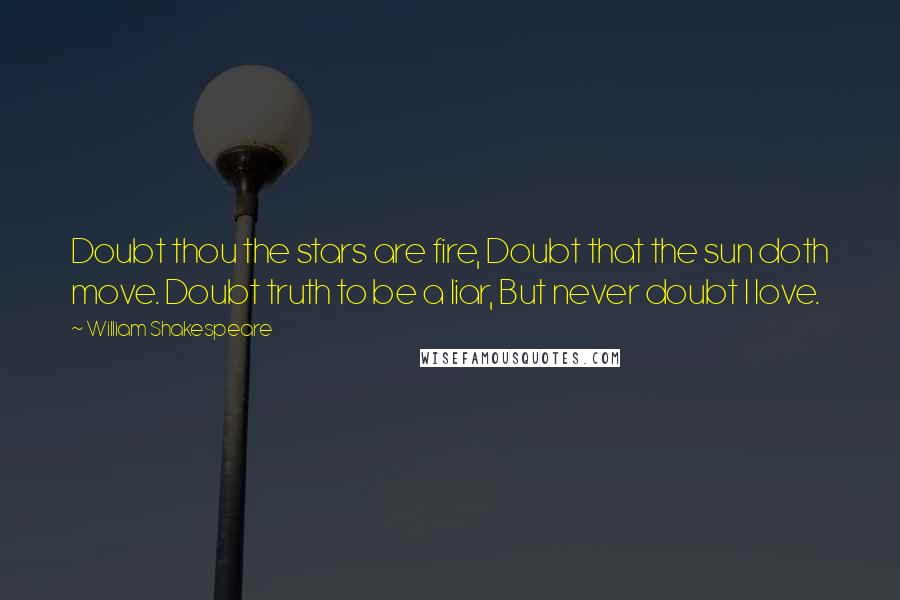 Doubt thou the stars are fire, Doubt that the sun doth move. Doubt truth to be a liar, But never doubt I love.

~ William Shakespeare

WISEFAMOUSQUOTES.COM